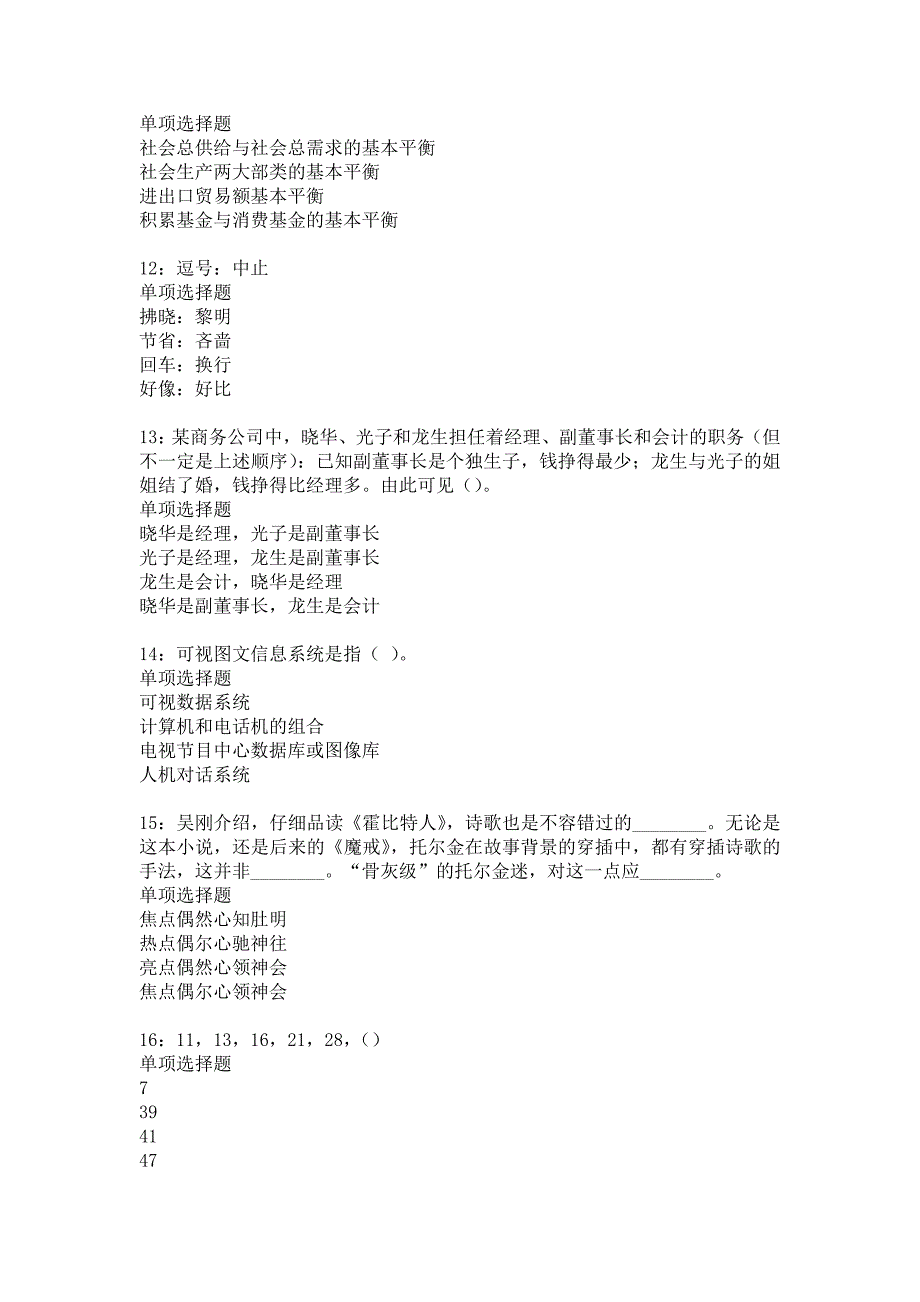 单项选择题
社会总供给与社会总需求的基本平衡
社会生产两大部类的基本平衡
进出口贸易额基本平衡
积累基金与消费基金的基本平衡

12：逗号：中止
单项选择题
拂晓：黎明
节省：吝啬
回车：换行
好像：好比

13：某商务公司中，晓华、光子和龙生担任着经理、副董事长和会计的职务（但不一定是上述顺序）：已知副董事长是个独生子，钱挣得最少；龙生与光子的姐姐结了婚，钱挣得比经理多。由此可见（）。
单项选择题
晓华是经理，光子是副董事长
光子是经理，龙生是副董事长
龙生是会计，晓华是经理
晓华是副董事长，龙生是会计

14：可视图文信息系统是指（ ）。
单项选择题
可视数据系统
计算机和电话机的组合
电视节目中心数据库或图像库
人机对话系统

15：吴刚介绍，仔细品读《霍比特人》，诗歌也是不容错过的________。无论是这本小说，还是后来的《魔戒》，托尔金在故事背景的穿插中，都有穿插诗歌的手法，这并非________。“骨灰级”的托尔金迷，对这一点应________。
单项选择题
焦点偶然心知肚明
热点偶尔心驰神往
亮点偶然心领神会
焦点偶尔心领神会

16：11，13，16，21，28，（）
单项选择题
7
39
41
47